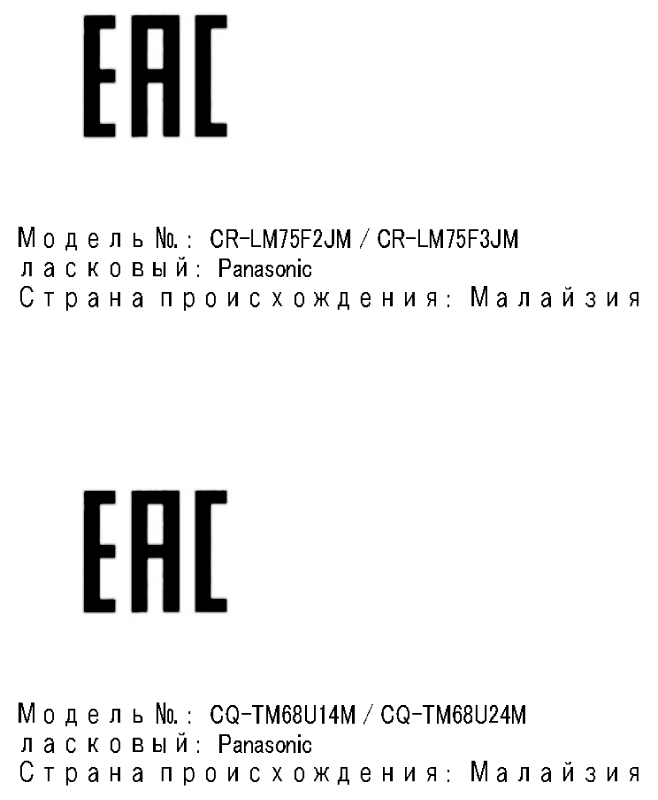 EAC

Модель №.: CR-LM75F2JM / CR-LM75F3JM
ласковый: Panasonic
Страна происхождения: Малайзия

EAC

Модель №.: CQ-TM68U14M / CQ-TM68U24M
ласковый: Panasonic
Страна происхождения: Малайзия